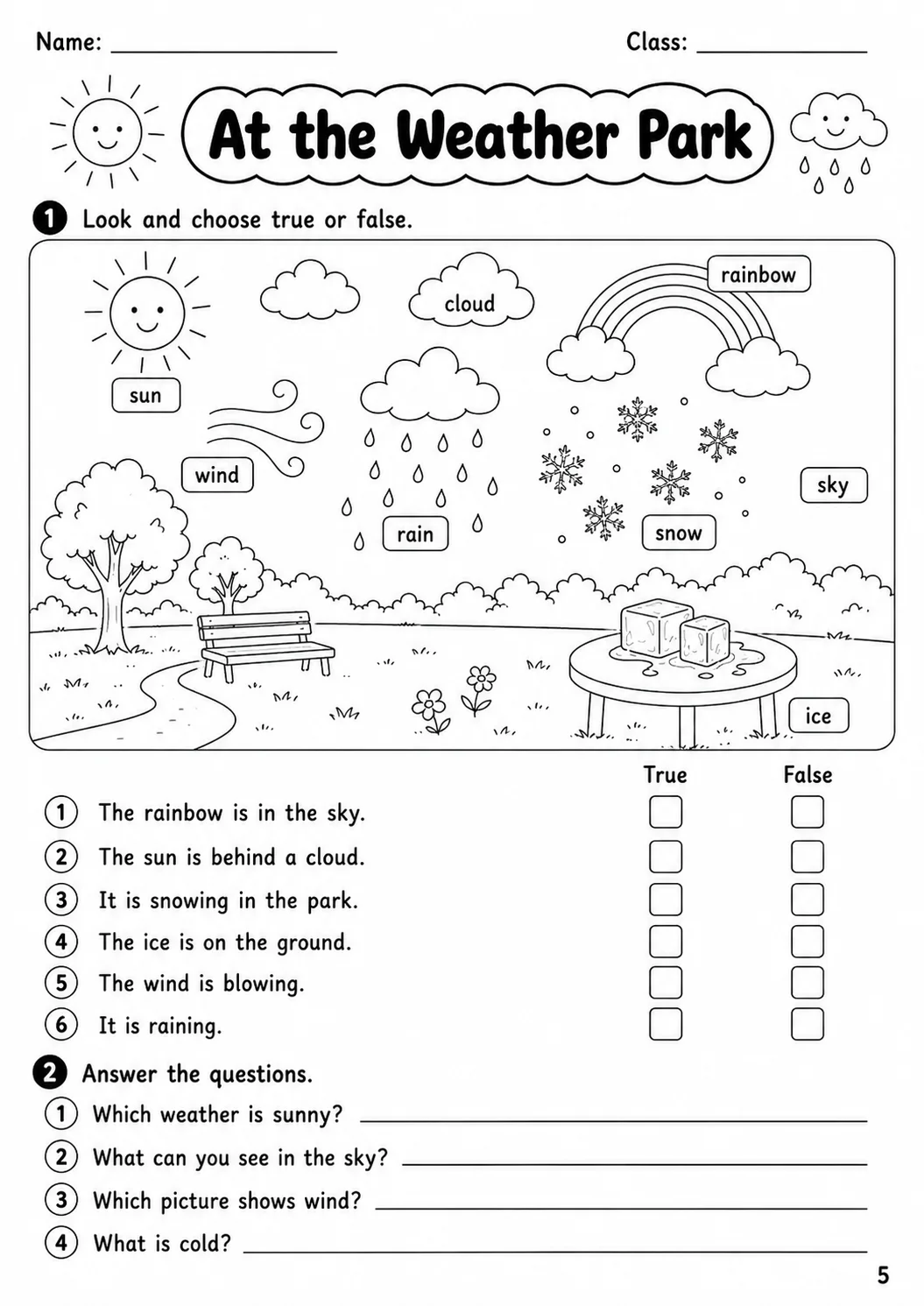 Name: ____ Class: ____

At the Weather Park

1 Look and choose true or false.

rainbow

cloud

sun

wind

rain

snow

sky

ice

True False

1 The rainbow is in the sky. ☐ ☐

2 The sun is behind a cloud. ☐ ☐

3 It is snowing in the park. ☐ ☐

4 The ice is on the ground. ☐ ☐

5 The wind is blowing. ☐ ☐

6 It is raining. ☐ ☐

2 Answer the questions.

1 Which weather is sunny? ____

2 What can you see in the sky? ____

3 Which picture shows wind? ____

4 What is cold? ____

5